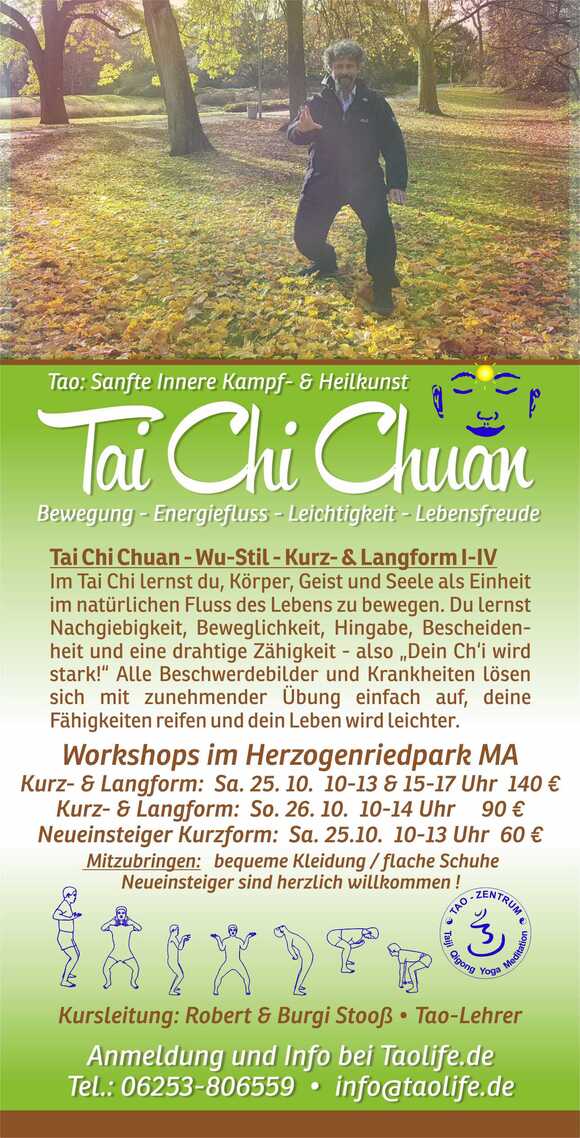 Tao: Sanfte Innere Kampf- & Heilkunst

Tai Chi Chuan

Bewegung - Energiefluss - Leichtigkeit - Lebensfreude

Tai Chi Chuan - Wu-Stil - Kurz- & Langform I-IV

Im Tai Chi lernst du, Körper, Geist und Seele als Einheit im natürlichen Fluss des Lebens zu bewegen. Du lernst Nachgiebigkeit, Beweglichkeit, Hingabe, Bescheidenheit und eine drahtige Zähigkeit - also „Dein Ch'i wird stark!“ Alle Beschwerdebilder und Krankheiten lösen sich mit zunehmender Übung einfach auf, deine Fähigkeiten reifen und dein Leben wird leichter.

Workshops im Herzogenriedpark MA

Kurz- & Langform: Sa. 25. 10. 10-13 & 15-17 Uhr 140 €

Kurz- & Langform: So. 26. 10. 10-14 Uhr 90 €

Neueinsteiger Kurzform: Sa. 25.10. 10-13 Uhr 60 €

Mitzubringen: bequeme Kleidung / flache Schuhe

Neueinsteiger sind herzlich willkommen !

TAO - ZENTRUM
Taiji Qigong Yoga Meditation

Kursleitung: Robert & Burgi Stooß • Tao-Lehrer

Anmeldung und Info bei Taolife.de

Tel.: 06253-806559 • info@taolife.de